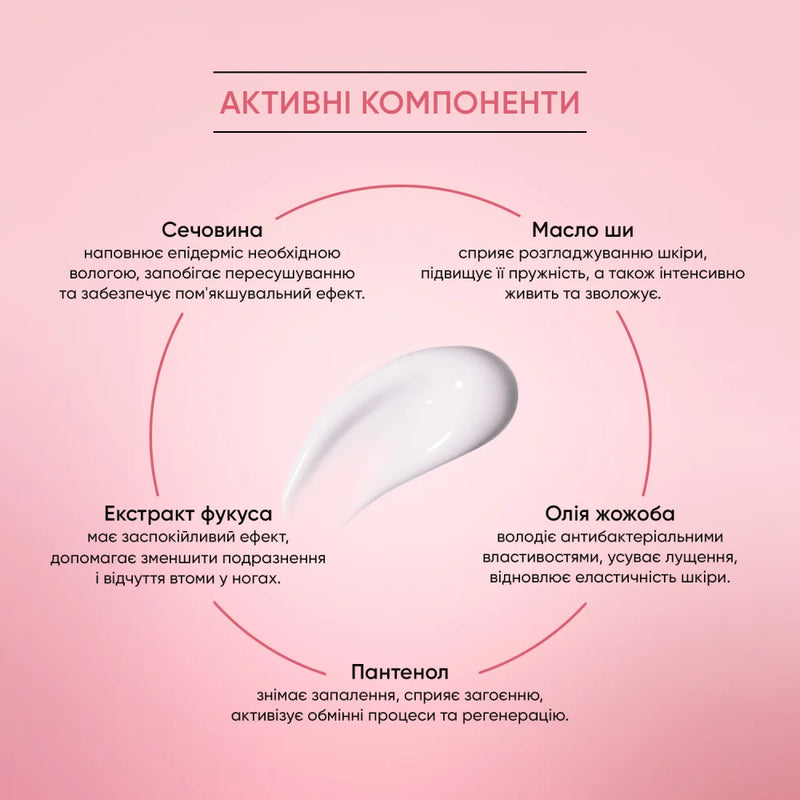 АКТИВНІ КОМПОНЕНТИ

Сечовина
наповнює епідерміс необхідною вологою, запобігає пересушуванню та забезпечує пом'якшувальний ефект.

Масло ши
сприяє розгладжуванню шкіри, підвищує її пружність, а також інтенсивно живить та зволожує.

Екстракт фукуса
має заспокійливий ефект, допомагає зменшити подразнення і відчуття втоми у ногах.

Олія жожоба
володіє антибактеріальними властивостями, усуває лущення, відновлює еластичність шкіри.

Пантенол
знімає запалення, сприяє загоєнню, активізує обмінні процеси та регенерацію.